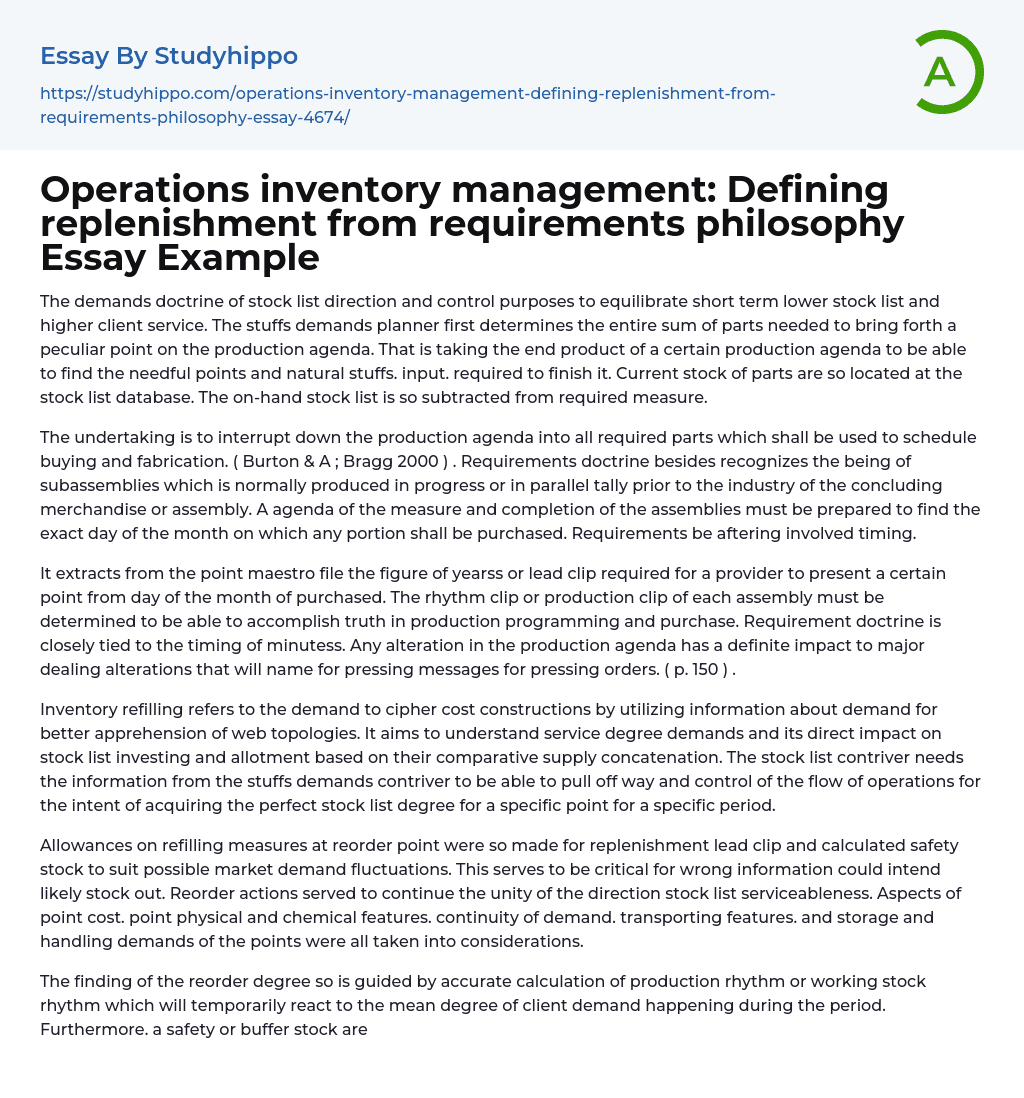 Essay By Studyhippo

https://studyhippo.com/operations-inventory-management-defining-replenishment-from-requirements-philosophy-essay-4674/

A

Operations inventory management: Defining replenishment from requirements philosophy Essay Example

The demands doctrine of stock list direction and control purposes to equilibrate short term lower stock list and higher client service. The stuffs demands planner first determines the entire sum of parts needed to bring forth a peculiar point on the production agenda. That is taking the end product of a certain production agenda to be able to find the needful points and natural stuffs. input. required to finish it. Current stock of parts are so located at the stock list database. The on-hand stock list is so subtracted from required measure.

The undertaking is to interrupt down the production agenda into all required parts which shall be used to schedule buying and fabrication. ( Burton & A ; Bragg 2000 ) . Requirements doctrine besides recognizes the being of subassemblies which is normally produced in progress or in parallel tally prior to the industry of the concluding merchandise or assembly. A agenda of the measure and completion of the assemblies must be prepared to find the exact day of the month on which any portion shall be purchased. Requirements be aftering involved timing.

It extracts from the point maestro file the figure of yearss or lead clip required for a provider to present a certain point from day of the month of purchased. The rhythm clip or production clip of each assembly must be determined to be able to accomplish truth in production programming and purchase. Requirement doctrine is closely tied to the timing of minutess. Any alteration in the production agenda has a definite impact to major dealing alterations that will name for pressing messages for pressing orders. ( p. 150 ) .

Inventory refilling refers to the demand to cipher cost constructions by utilizing information about demand for better apprehension of web topologies. It aims to understand service degree demands and its direct impact on stock list investing and allotment based on their comparative supply concatenation. The stock list contriver needs the information from the stuffs demands contriver to be able to pull off way and control of the flow of operations for the intent of acquiring the perfect stock list degree for a specific point for a specific period.

Allowances on refilling measures at reorder point were so made for replenishment lead clip and calculated safety stock to suit possible market demand fluctuations. This serves to be critical for wrong information could intend likely stock out. Reorder actions served to continue the unity of the direction stock list serviceableness. Aspects of point cost. point physical and chemical features. continuity of demand. transporting features. and storage and handling demands of the points were all taken into considerations.

The finding of the reorder degree so is guided by accurate calculation of production rhythm or working stock rhythm which will temporarily react to the mean degree of client demand happening during the period. Furthermore. a safety or buffer stock are